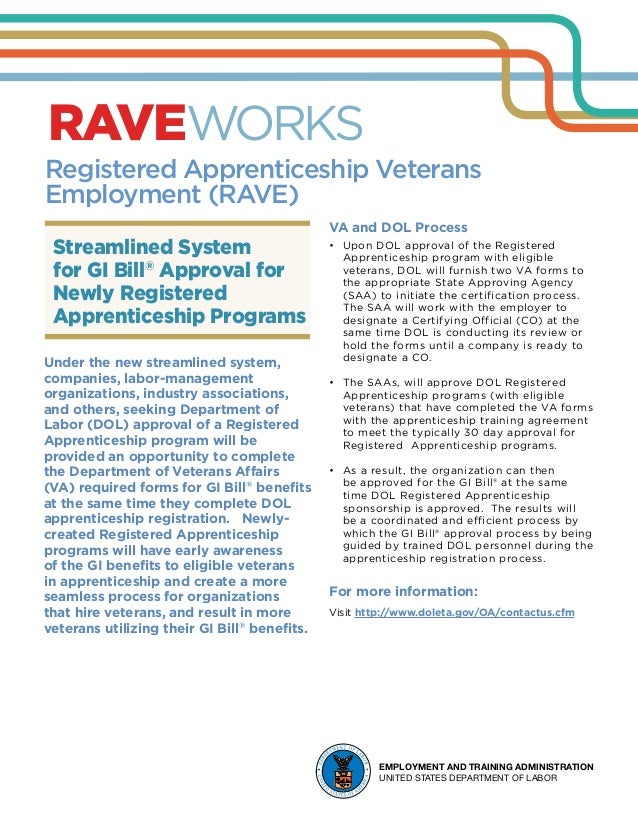 RAVEWORKS

Registered Apprenticeship Veterans Employment (RAVE)

Streamlined System for GI Bill® Approval for Newly Registered Apprenticeship Programs

Under the new streamlined system, companies, labor-management organizations, industry associations, and others, seeking Department of Labor (DOL) approval of a Registered Apprenticeship program will be provided an opportunity to complete the Department of Veterans Affairs (VA) required forms for GI Bill® benefits at the same time they complete DOL apprenticeship registration. Newly-created Registered Apprenticeship programs will have early awareness of the GI benefits to eligible veterans in apprenticeship and create a more seamless process for organizations that hire veterans, and result in more veterans utilizing their GI Bill® benefits.

VA and DOL Process

• Upon DOL approval of the Registered Apprenticeship program with eligible veterans, DOL will furnish two VA forms to the appropriate State Approving Agency (SAA) to initiate the certification process. The SAA will work with the employer to designate a Certifying Official (CO) at the same time DOL is conducting its review or hold the forms until a company is ready to designate a CO.

• The SAAs, will approve DOL Registered Apprenticeship programs (with eligible veterans) that have completed the VA forms with the apprenticeship training agreement to meet the typically 30 day approval for Registered Apprenticeship programs.

• As a result, the organization can then be approved for the GI Bill® at the same time DOL Registered Apprenticeship sponsorship is approved. The results will be a coordinated and efficient process by which the GI Bill® approval process by being guided by trained DOL personnel during the apprenticeship registration process.

For more information:

Visit http://www.doleta.gov/OA/contactus.cfm

EMPLOYMENT AND TRAINING ADMINISTRATION
UNITED STATES DEPARTMENT OF LABOR